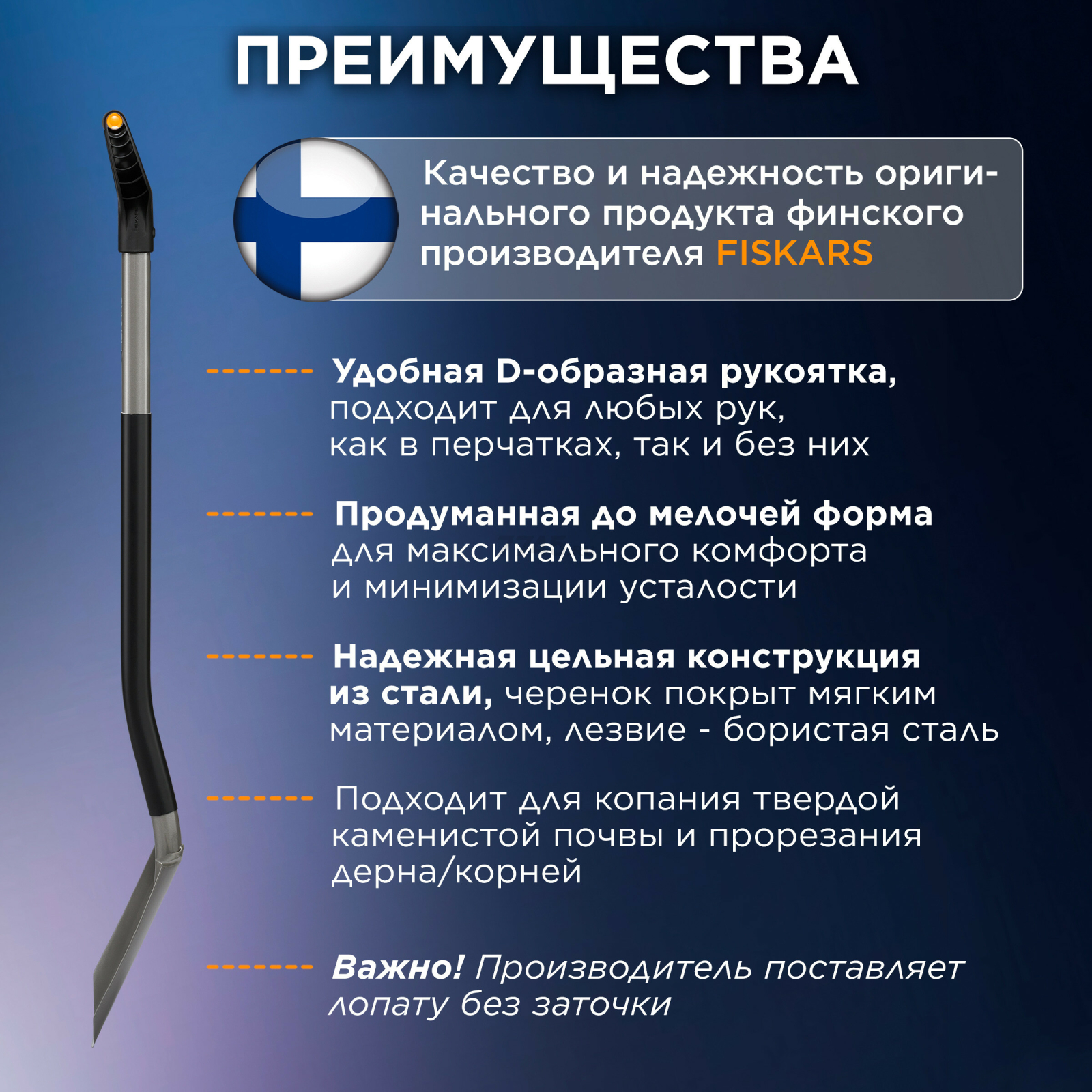 ПРЕИМУЩЕСТВА

Качество и надежность оригинального продукта финского производителя FISKARS

Удобная D-образная рукоятка, подходит для любых рук, как в перчатках, так и без них

Продуманная до мелочей форма для максимального комфорта и минимизации усталости

Надежная цельная конструкция из стали, черенок покрыт мягким материалом, лезвие - бористая сталь

Подходит для копания твердой каменистой почвы и прорезания дерна/корней

Важно! Производитель поставляет лопату без заточки